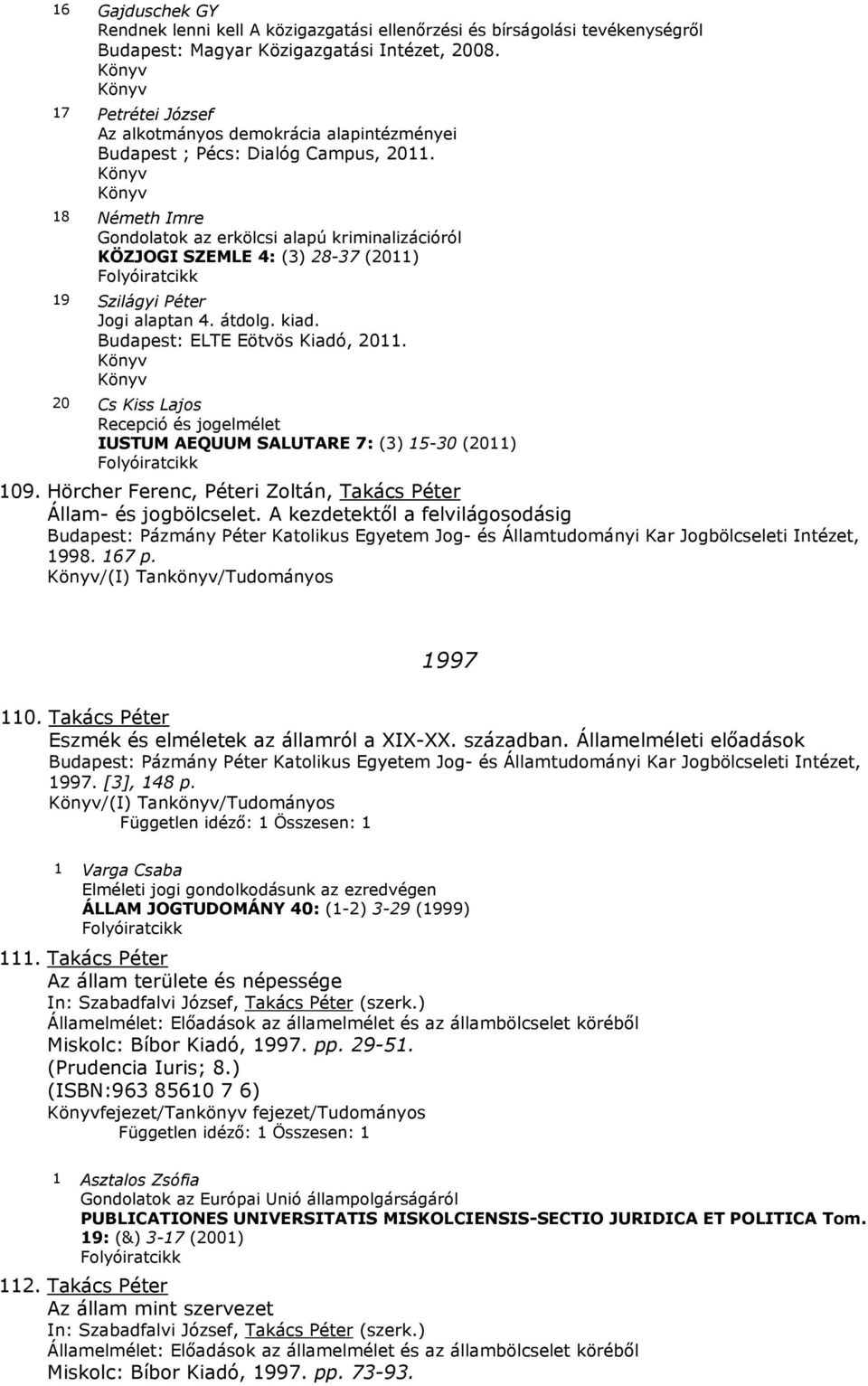 16 Gajduschek GY
Rendnek lenni kell A közigazgatási ellenőrzési és bírságolási tevékenységről
Budapest: Magyar Közigazgatási Intézet, 2008.
Könyv
Könyv

17 Petrétei József
Az alkotmányos demokrácia alapintézményei
Budapest ; Pécs: Dialóg Campus, 2011.
Könyv
Könyv

18 Németh Imre
Gondolatok az erkölcsi alapú kriminalizációról
KÖZJOGI SZEMLE 4: (3) 28-37 (2011)
Folyóiratcikk

19 Szilágyi Péter
Jogi alaptan 4. átdolg. kiad.
Budapest: ELTE Eötvös Kiadó, 2011.
Könyv
Könyv

20 Cs Kiss Lajos
Recepció és jogelmélet
IUSTUM AEQUUM SALUTARE 7: (3) 15-30 (2011)
Folyóiratcikk

109. Hörcher Ferenc, Péteri Zoltán, Takács Péter
Állam- és jogbölcselet. A kezdetektől a felvilágosodásig
Budapest: Pázmány Péter Katolikus Egyetem Jog- és Államtudományi Kar Jogbölcseleti Intézet, 1998. 167 p.
Könyv/(I) Tankönyv/Tudományos

1997

110. Takács Péter
Eszmék és elméletek az államról a XIX-XX. században. Államelméleti előadások
Budapest: Pázmány Péter Katolikus Egyetem Jog- és Államtudományi Kar Jogbölcseleti Intézet, 1997. [3], 148 p.
Könyv/(I) Tankönyv/Tudományos
Független idéző: 1 Összesen: 1

1 Varga Csaba
Elméleti jogi gondolkodásunk az ezredvégen
ÁLLAM JOGTUDOMÁNY 40: (1-2) 3-29 (1999)
Folyóiratcikk

111. Takács Péter
Az állam területe és népessége
In: Szabadfalvi József, Takács Péter (szerk.)
Államelmélet: Előadások az államelmélet és az állambölcselet köréből
Miskolc: Bíbor Kiadó, 1997. pp. 29-51.
(Prudencia Iuris; 8.)
(ISBN:963 85610 7 6)
Könyvfejezet/Tankönyv fejezet/Tudományos
Független idéző: 1 Összesen: 1

1 Asztalos Zsófia
Gondolatok az Európai Unió állampolgárságáról
PUBLICATIONES UNIVERSITATIS MISKOLCIENSIS-SECTIO JURIDICA ET POLITICA Tom. 19: (&) 3-17 (2001)
Folyóiratcikk

112. Takács Péter
Az állam mint szervezet
In: Szabadfalvi József, Takács Péter (szerk.)
Államelmélet: Előadások az államelmélet és az állambölcselet köréből
Miskolc: Bíbor Kiadó, 1997. pp. 73-93.